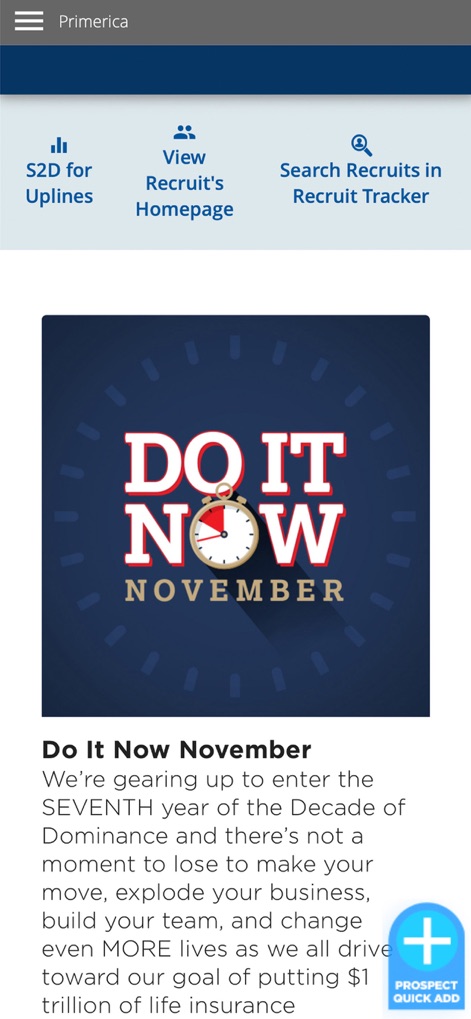 Primerica

S2D for Uplines

View Recruit's Homepage

Search Recruits in Recruit Tracker

DO IT NOW
NOVEMBER

Do It Now November
We're gearing up to enter the SEVENTH year of the Decade of Dominance and there's not a moment to lose to make your move, explode your business, build your team, and change even MORE lives as we all drive toward our goal of putting $1 trillion of life insurance

PROSPECT QUICK ADD